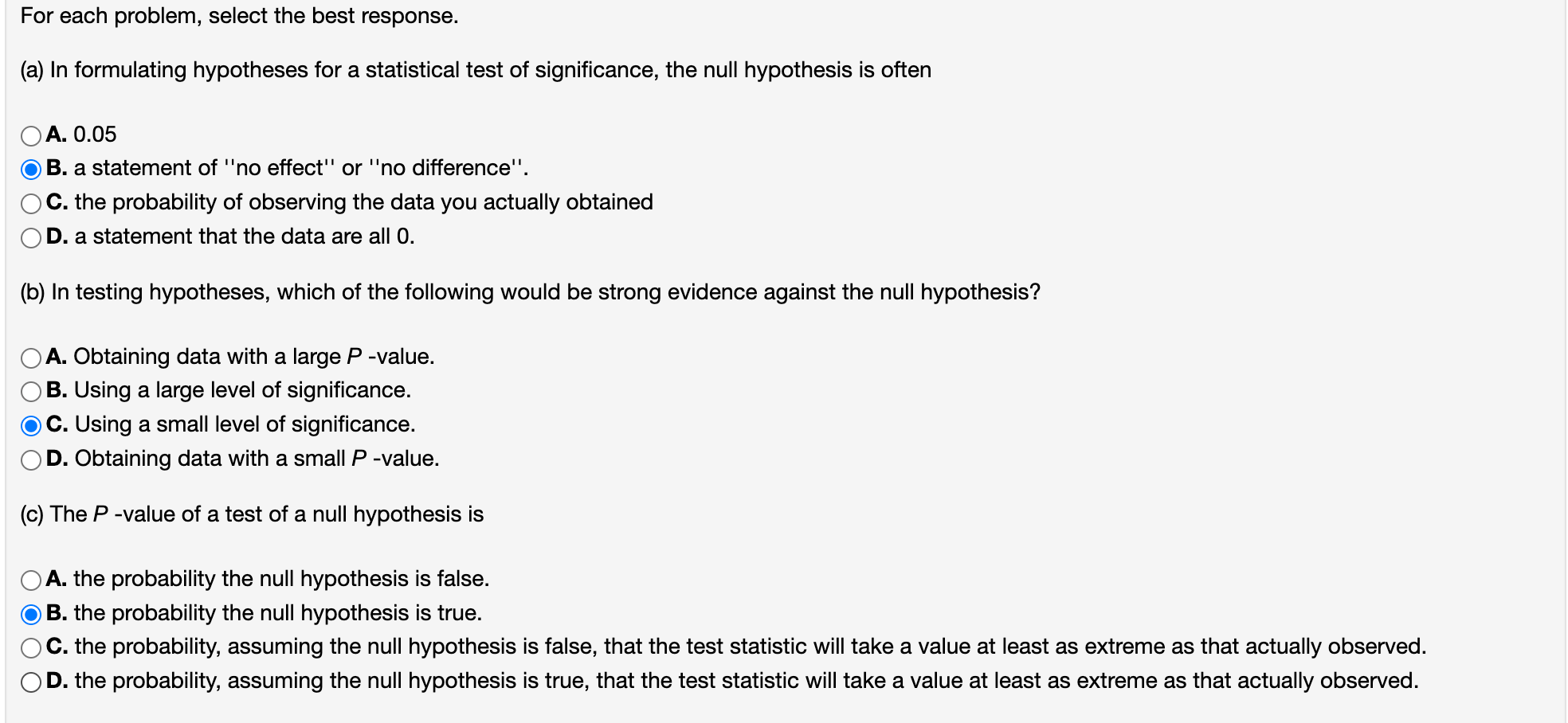 For each problem, select the best response.

(a) In formulating hypotheses for a statistical test of significance, the null hypothesis is often

A. 0.05
B. a statement of ''no effect'' or ''no difference''.
C. the probability of observing the data you actually obtained
D. a statement that the data are all 0.

(b) In testing hypotheses, which of the following would be strong evidence against the null hypothesis?

A. Obtaining data with a large $P$ -value.
B. Using a large level of significance.
C. Using a small level of significance.
D. Obtaining data with a small $P$ -value.

(c) The $P$ -value of a test of a null hypothesis is

A. the probability the null hypothesis is false.
B. the probability the null hypothesis is true.
C. the probability, assuming the null hypothesis is false, that the test statistic will take a value at least as extreme as that actually observed.
D. the probability, assuming the null hypothesis is true, that the test statistic will take a value at least as extreme as that actually observed.